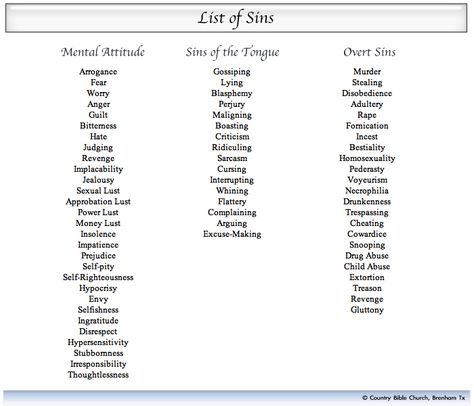 List of Sins

Mental Attitude

Arrogance
Fear
Worry
Anger
Guilt
Bitterness
Hate
Judging
Revenge
Implacability
Jealousy
Sexual Lust
Approbation Lust
Power Lust
Money Lust
Insolence
Impatience
Prejudice
Self-pity
Self-Righteousness
Hypocrisy
Envy
Selfishness
Ingratitude
Disrespect
Hypersensitivity
Stubbornness
Irresponsibility
Thoughtlessness

Sins of the Tongue

Gossiping
Lying
Blasphemy
Perjury
Maligning
Boasting
Criticism
Ridiculing
Sarcasm
Cursing
Interrupting
Whining
Flattery
Complaining
Arguing
Excuse-Making

Overt Sins

Murder
Stealing
Disobedience
Adultery
Rape
Fornication
Incest
Bestiality
Homosexuality
Pederasty
Voyeurism
Necrophilia
Drunkenness
Trespassing
Cheating
Cowardice
Snooping
Drug Abuse
Child Abuse
Extortion
Treason
Revenge
Gluttony

© Country Bible Church, Brenham Tx